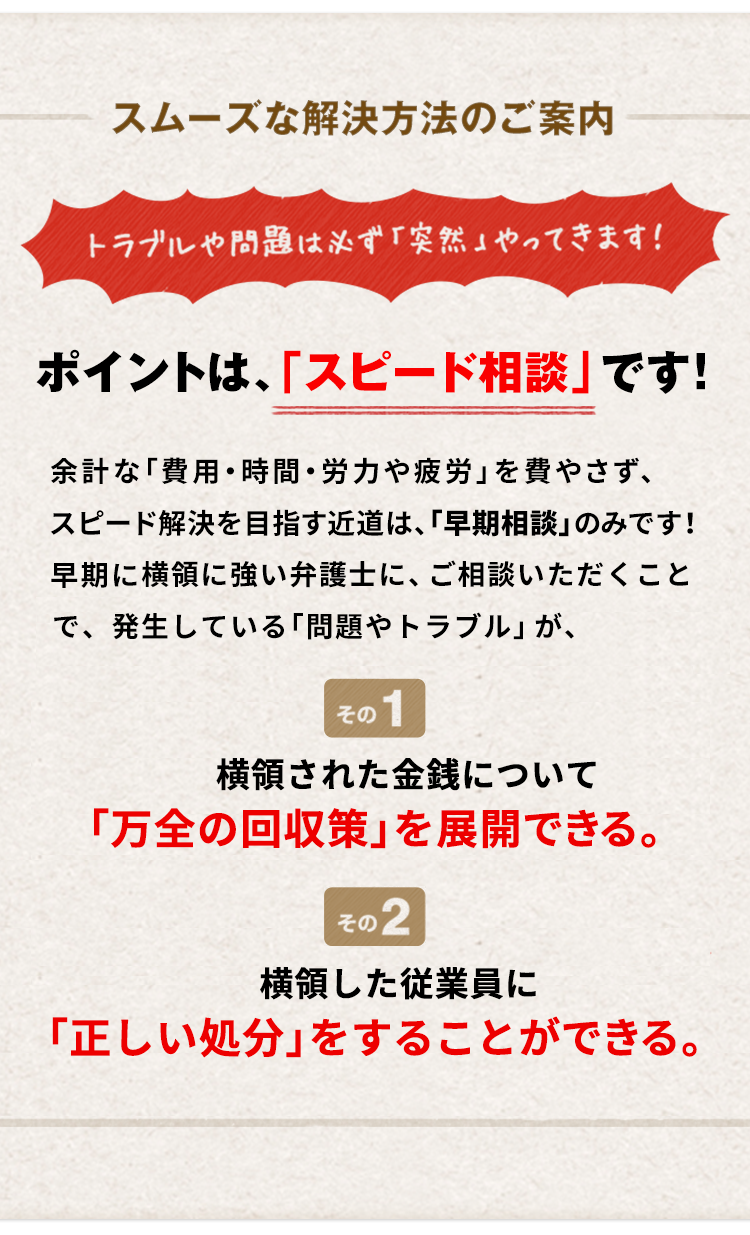 スムーズな解決方法のご案内

トラブルや問題は必ず「突然」やってきます！

ポイントは、「スピード相談」です！

余計な「費用・時間・労力や疲労」を費やさず、スピード解決を目指す近道は、「早期相談」のみです！早期に横領に強い弁護士に、ご相談いただくことで、発生している「問題やトラブル」が、

その1

横領された金銭について
「万全の回収策」を展開できる。

その2

横領した従業員に
「正しい処分」をすることができる。